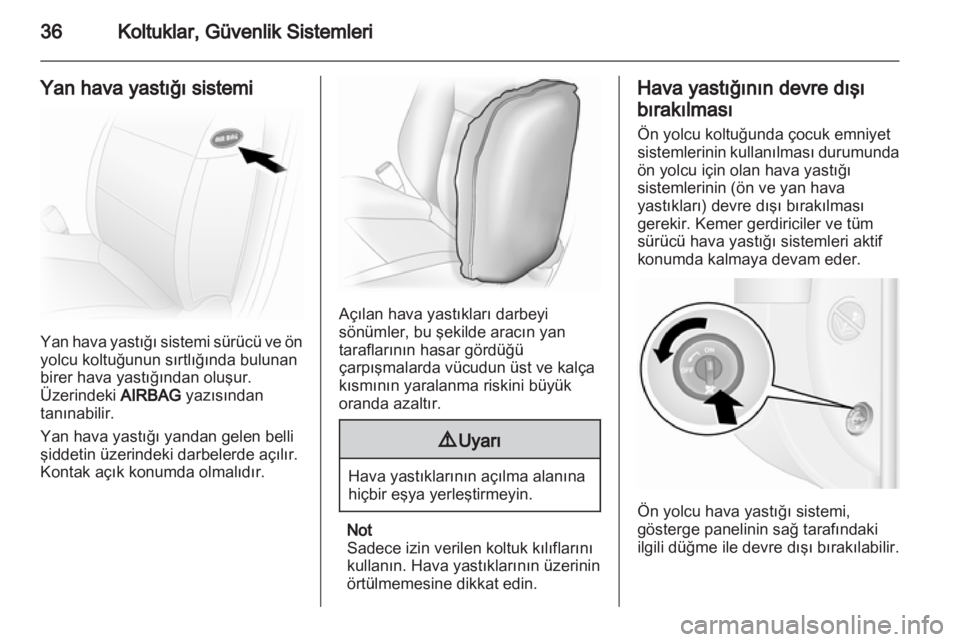 36 Koltuklar, Güvenlik Sistemleri

Yan hava yastığı sistemi

AIR BAG

Yan hava yastığı sistemi sürücü ve ön yolcu koltuğunun sırtlığında bulunan birer hava yastığından oluşur. Üzerindeki AIRBAG yazısından tanınabilir.

Yan hava yastığı yandan gelen belli şiddetin üzerindeki darbelerde açılır. Kontak açık konumda olmalıdır.

Açılan hava yastıkları darbeyi sönümler, bu şekilde aracın yan taraflarının hasar gördüğü çarpışmalarda vücudun üst ve kalça kısmının yaralanma riskini büyük oranda azaltır.

⚠ Uyarı

Hava yastıklarının açılma alanına hiçbir eşya yerleştirmeyin.

Not
Sadece izin verilen koltuk kılıflarını kullanın. Hava yastıklarının üzerinin örtülmemesine dikkat edin.

Hava yastığının devre dışı bırakılması

Ön yolcu koltuğunda çocuk emniyet sistemlerinin kullanılması durumunda ön yolcu için olan hava yastığı sistemlerinin (ön ve yan hava yastıkları) devre dışı bırakılması gerekir. Kemer gerdiriciler ve tüm sürücü hava yastığı sistemleri aktif konumda kalmaya devam eder.

ON
OFF

Ön yolcu hava yastığı sistemi, gösterge panelinin sağ tarafındaki ilgili düğme ile devre dışı bırakılabilir.

carmanualsonline.info